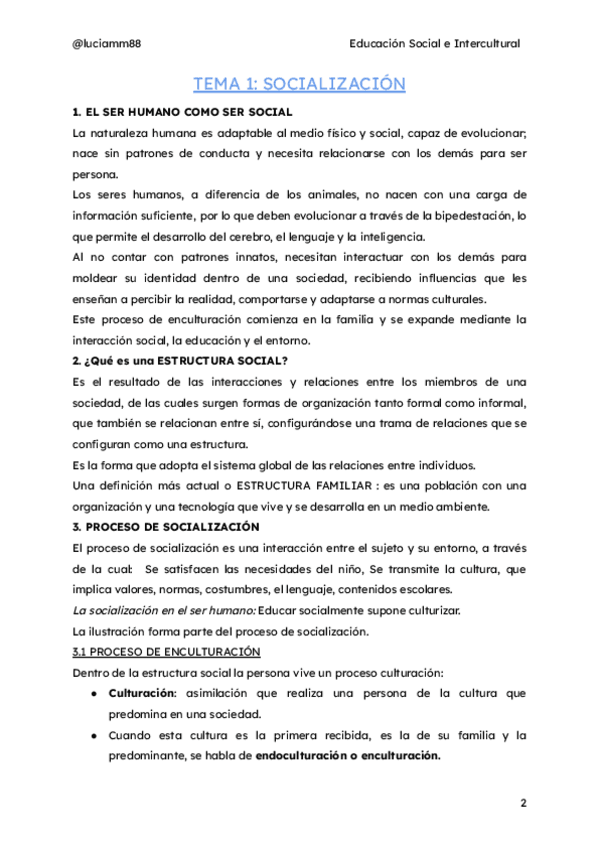 @luciamm88 Educación Social e Intercultural

TEMA 1: SOCIALIZACIÓN

1. EL SER HUMANO COMO SER SOCIAL

La naturaleza humana es adaptable al medio físico y social, capaz de evolucionar; nace sin patrones de conducta y necesita relacionarse con los demás para ser persona.

Los seres humanos, a diferencia de los animales, no nacen con una carga de información suficiente, por lo que deben evolucionar a través de la bipedestación, lo que permite el desarrollo del cerebro, el lenguaje y la inteligencia.

Al no contar con patrones innatos, necesitan interactuar con los demás para moldear su identidad dentro de una sociedad, recibiendo influencias que les enseñan a percibir la realidad, comportarse y adaptarse a normas culturales.

Este proceso de enculturación comienza en la familia y se expande mediante la interacción social, la educación y el entorno.

2. ¿Qué es una ESTRUCTURA SOCIAL?

Es el resultado de las interacciones y relaciones entre los miembros de una sociedad, de las cuales surgen formas de organización tanto formal como informal, que también se relacionan entre sí, configurándose una trama de relaciones que se configuran como una estructura.

Es la forma que adopta el sistema global de las relaciones entre individuos.

Una definición más actual o ESTRUCTURA FAMILIAR : es una población con una organización y una tecnología que vive y se desarrolla en un medio ambiente.

3. PROCESO DE SOCIALIZACIÓN

El proceso de socialización es una interacción entre el sujeto y su entorno, a través de la cual: Se satisfacen las necesidades del niño, Se transmite la cultura, que implica valores, normas, costumbres, el lenguaje, contenidos escolares.

La socialización en el ser humano: Educar socialmente supone culturizar.

La ilustración forma parte del proceso de socialización.

3.1 PROCESO DE ENCULTURACIÓN

Dentro de la estructura social la persona vive un proceso culturación:

• Culturación: asimilación que realiza una persona de la cultura que predomina en una sociedad.

• Cuando esta cultura es la primera recibida, es la de su familia y la predominante, se habla de endoculturación o enculturación.

2